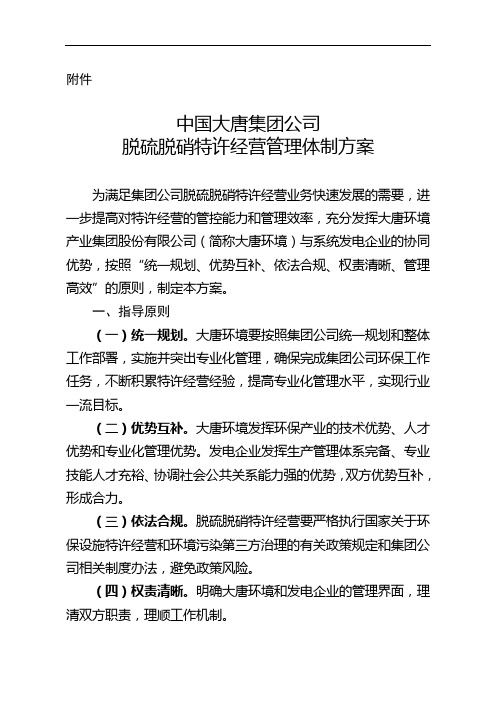 附件

中国大唐集团公司
脱硫脱硝特许经营管理体制方案

为满足集团公司脱硫脱硝特许经营业务快速发展的需要，进一步提高对特许经营的管控能力和管理效率，充分发挥大唐环境产业集团股份有限公司（简称大唐环境）与系统发电企业的协同优势，按照“统一规划、优势互补、依法合规、权责清晰、管理高效”的原则，制定本方案。

一、指导原则

（一）统一规划。大唐环境要按照集团公司统一规划和整体工作部署，实施并突出专业化管理，确保完成集团公司环保工作任务，不断积累特许经营经验，提高专业化管理水平，实现行业一流目标。

（二）优势互补。大唐环境发挥环保产业的技术优势、人才优势和专业化管理优势。发电企业发挥生产管理体系完备、专业技能人才充裕、协调社会公共关系能力强的优势，双方优势互补，形成合力。

（三）依法合规。脱硫脱硝特许经营要严格执行国家关于环保设施特许经营和环境污染第三方治理的有关政策规定和集团公司相关制度办法，避免政策风险。

（四）权责清晰。明确大唐环境和发电企业的管理界面，理清双方职责，理顺工作机制。